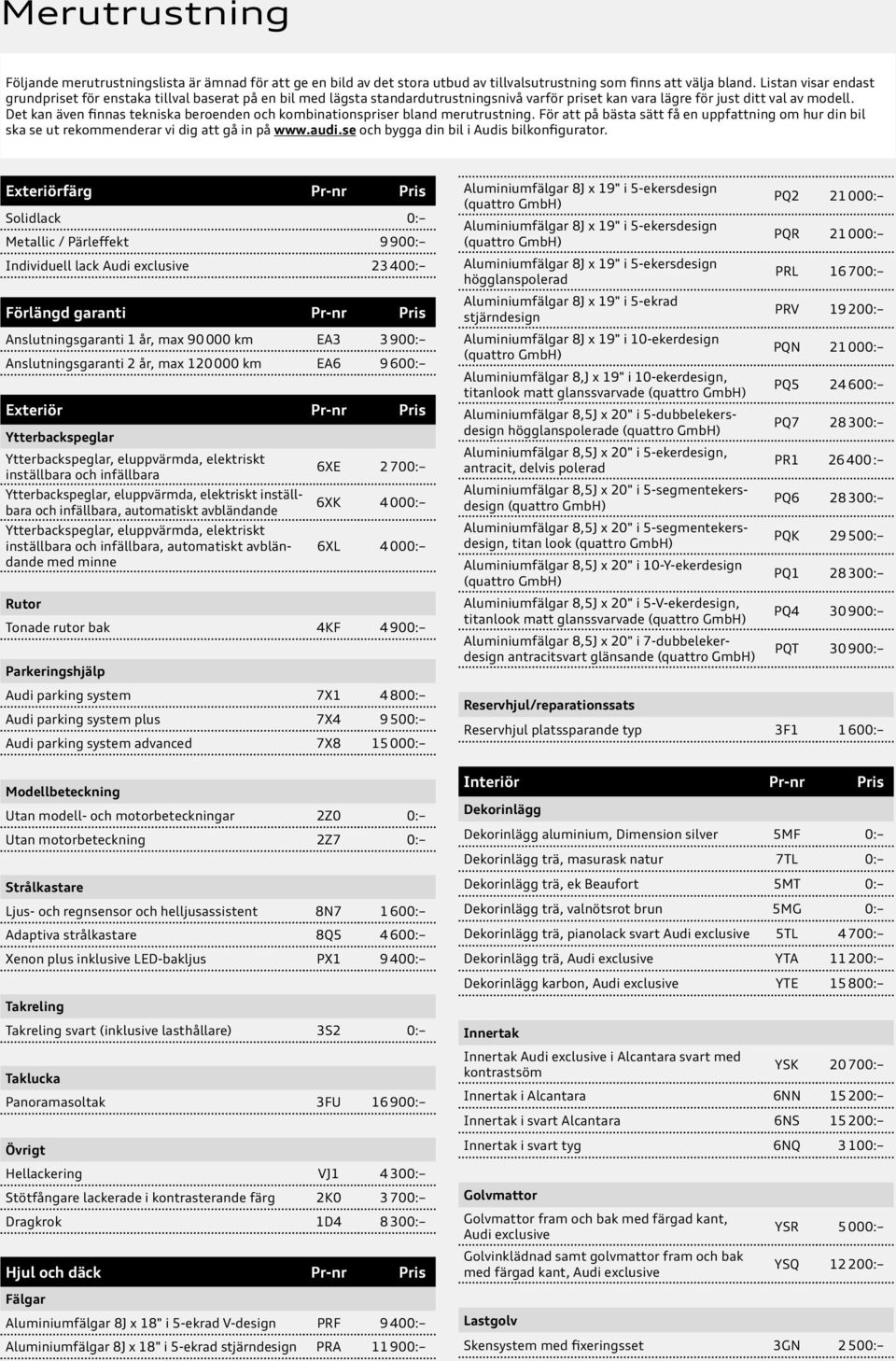 Merutrustning

Följande merutrustningslista är ämnad för att ge en bild av det stora utbud av tillvalsutrustning som finns att välja bland. Listan visar endast grundpriset för enstaka tillval baserat på en bil med lägsta standardutrustningsnivå varför priset kan vara lägre för just ditt val av modell. Det kan även finnas tekniska beroenden och kombinationspriser bland merutrustning. För att på bästa sätt få en uppfattning om hur din bil ska se ut rekommenderar vi dig att gå in på www.audi.se och bygga din bil i Audis bilkonfigurator.

| Exteriörfärg | Pr-nr | Pris |
|---|---|---|
| Solidlack | | 0:– |
| Metallic / Pärleffekt | | 9 900:– |
| Individuell lack Audi exclusive | | 23 400:– |

| Förlängd garanti | Pr-nr | Pris |
|---|---|---|
| Anslutningsgaranti 1 år, max 90 000 km | EA3 | 3 900:– |
| Anslutningsgaranti 2 år, max 120 000 km | EA6 | 9 600:– |

| Exteriör | Pr-nr | Pris |
|---|---|---|
| Ytterbackspeglar | | |
| Ytterbackspeglar, eluppvärmda, elektriskt inställbara och infällbara | 6XE | 2 700:– |
| Ytterbackspeglar, eluppvärmda, elektriskt inställbara och infällbara, automatiskt avbländande | 6XK | 4 000:– |
| Ytterbackspeglar, eluppvärmda, elektriskt inställbara och infällbara, automatiskt avbländande med minne | 6XL | 4 000:– |
| Rutor | | |
| Tonade rutor bak | 4KF | 4 900:– |
| Parkeringshjälp | | |
| Audi parking system | 7X1 | 4 800:– |
| Audi parking system plus | 7X4 | 9 500:– |
| Audi parking system advanced | 7X8 | 15 000:– |
| Modellbeteckning | | |
| Utan modell- och motorbeteckningar | 2Z0 | 0:– |
| Utan motorbeteckning | 2Z7 | 0:– |
| Strålkastare | | |
| Ljus- och regnsensor och helljusassistent | 8N7 | 1 600:– |
| Adaptiva strålkastare | 8Q5 | 4 600:– |
| Xenon plus inklusive LED-bakljus | PX1 | 9 400:– |
| Takreling | | |
| Takreling svart (inklusive lasthållare) | 3S2 | 0:– |
| Taklucka | | |
| Panoramasoltak | 3FU | 16 900:– |
| Övrigt | | |
| Hellackering | VJ1 | 4 300:– |
| Stötfångare lackerade i kontrasterande färg | 2K0 | 3 700:– |
| Dragkrok | 1D4 | 8 300:– |

| Hjul och däck | Pr-nr | Pris |
|---|---|---|
| Fälgar | | |
| Aluminiumfälgar 8J x 18" i 5-ekrad V-design | PRF | 9 400:– |
| Aluminiumfälgar 8J x 18" i 5-ekrad stjärndesign | PRA | 11 900:– |
| Aluminiumfälgar 8J x 19" i 5-ekersdesign (quattro GmbH) | PQ2 | 21 000:– |
| Aluminiumfälgar 8J x 19" i 5-ekersdesign (quattro GmbH) | PQR | 21 000:– |
| Aluminiumfälgar 8J x 19" i 5-ekersdesign högglanspolerad | PRL | 16 700:– |
| Aluminiumfälgar 8J x 19" i 5-ekrad stjärndesign | PRV | 19 200:– |
| Aluminiumfälgar 8J x 19" i 10-ekerdesign (quattro GmbH) | PQN | 21 000:– |
| Aluminiumfälgar 8,J x 19" i 10-ekerdesign, titanlook matt glanssvarvade (quattro GmbH) | PQ5 | 24 600:– |
| Aluminiumfälgar 8,5J x 20" i 5-dubbelekersdesign högglanspolerade (quattro GmbH) | PQ7 | 28 300:– |
| Aluminiumfälgar 8,5J x 20" i 5-ekerdesign, antracit, delvis polerad | PR1 | 26 400:– |
| Aluminiumfälgar 8,5J x 20" i 5-segmentekersdesign (quattro GmbH) | PQ6 | 28 300:– |
| Aluminiumfälgar 8,5J x 20" i 5-segmentekersdesign, titan look (quattro GmbH) | PQK | 29 500:– |
| Aluminiumfälgar 8,5J x 20" i 10-Y-ekerdesign (quattro GmbH) | PQ1 | 28 300:– |
| Aluminiumfälgar 8,5J x 20" i 5-V-ekerdesign, titanlook matt glanssvarvade (quattro GmbH) | PQ4 | 30 900:– |
| Aluminiumfälgar 8,5J x 20" i 7-dubbelekerdesign antracitsvart glänsande (quattro GmbH) | PQT | 30 900:– |
| Reservhjul/reparationssats | | |
| Reservhjul platssparande typ | 3F1 | 1 600:– |

| Interiör | Pr-nr | Pris |
|---|---|---|
| Dekorinlägg | | |
| Dekorinlägg aluminium, Dimension silver | 5MF | 0:– |
| Dekorinlägg trä, masurask natur | 7TL | 0:– |
| Dekorinlägg trä, ek Beaufort | 5MT | 0:– |
| Dekorinlägg trä, valnötsrot brun | 5MG | 0:– |
| Dekorinlägg trä, pianolack svart Audi exclusive | 5TL | 4 700:– |
| Dekorinlägg trä, Audi exclusive | YTA | 11 200:– |
| Dekorinlägg karbon, Audi exclusive | YTE | 15 800:– |
| Innertak | | |
| Innertak Audi exclusive i Alcantara svart med kontrastsöm | YSK | 20 700:– |
| Innertak i Alcantara | 6NN | 15 200:– |
| Innertak i svart Alcantara | 6NS | 15 200:– |
| Innertak i svart tyg | 6NQ | 3 100:– |
| Golvmattor | | |
| Golvmattor fram och bak med färgad kant, Audi exclusive | YSR | 5 000:– |
| Golvinklädnad samt golvmattor fram och bak med färgad kant, Audi exclusive | YSQ | 12 200:– |
| Lastgolv | | |
| Skensystem med fixeringsset | 3GN | 2 500:– |